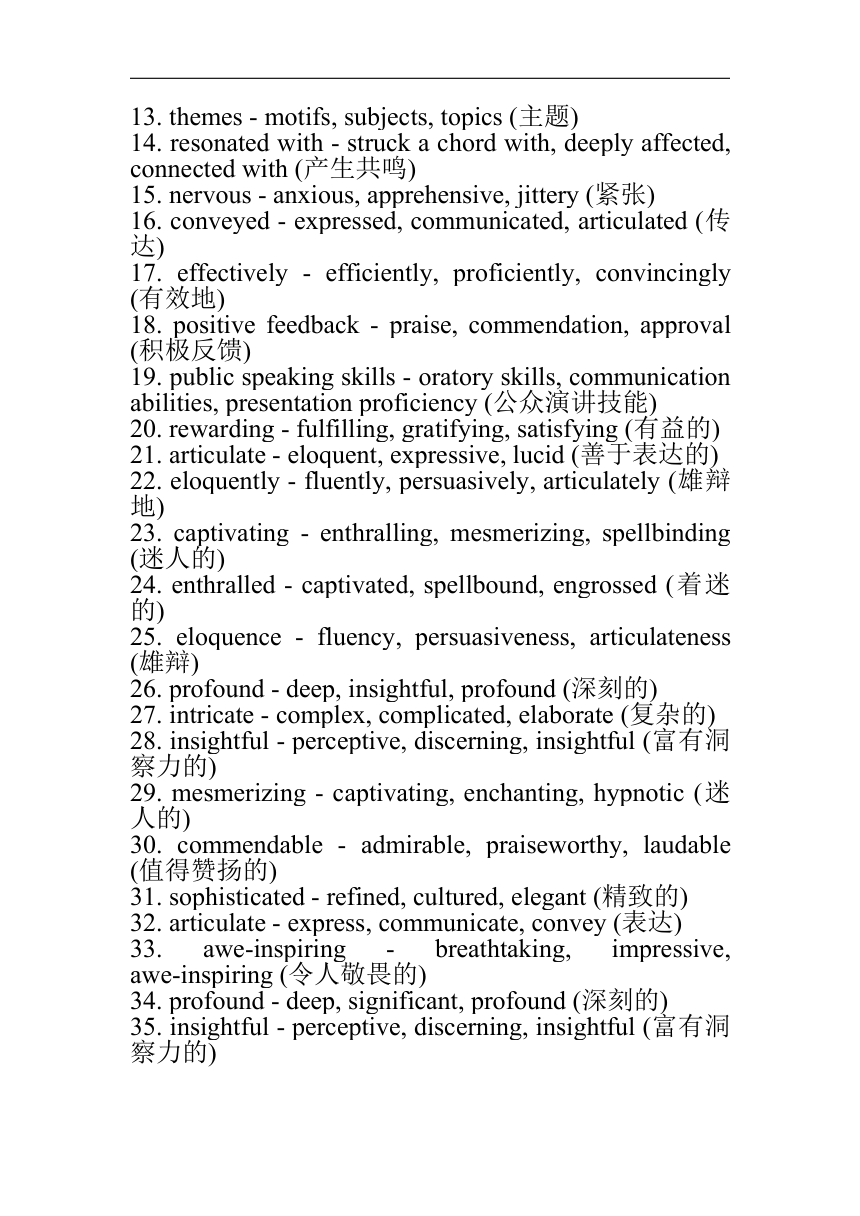 13. themes - motifs, subjects, topics (主题)
14. resonated with - struck a chord with, deeply affected, connected with (产生共鸣)
15. nervous - anxious, apprehensive, jittery (紧张)
16. conveyed - expressed, communicated, articulated (传达)
17. effectively - efficiently, proficiently, convincingly (有效地)
18. positive feedback - praise, commendation, approval (积极反馈)
19. public speaking skills - oratory skills, communication abilities, presentation proficiency (公众演讲技能)
20. rewarding - fulfilling, gratifying, satisfying (有益的)
21. articulate - eloquent, expressive, lucid (善于表达的)
22. eloquently - fluently, persuasively, articulately (雄辩地)
23. captivating - enthralling, mesmerizing, spellbinding (迷人的)
24. enthralled - captivated, spellbound, engrossed (着迷的)
25. eloquence - fluency, persuasiveness, articulateness (雄辩)
26. profound - deep, insightful, profound (深刻的)
27. intricate - complex, complicated, elaborate (复杂的)
28. insightful - perceptive, discerning, insightful (富有洞察力的)
29. mesmerizing - captivating, enchanting, hypnotic (迷人的)
30. commendable - admirable, praiseworthy, laudable (值得赞扬的)
31. sophisticated - refined, cultured, elegant (精致的)
32. articulate - express, communicate, convey (表达)
33. awe-inspiring - breathtaking, impressive, awe-inspiring (令人敬畏的)
34. profound - deep, significant, profound (深刻的)
35. insightful - perceptive, discerning, insightful (富有洞察力的)